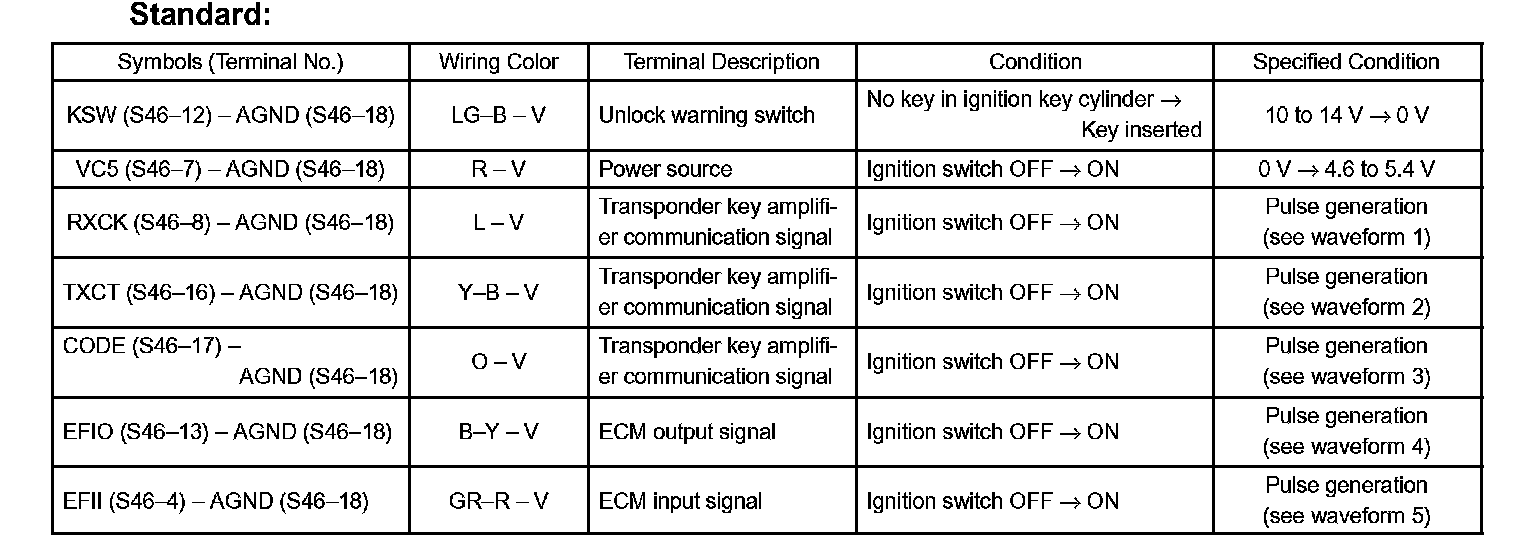 Standard:

| Symbols (Terminal No.) | Wiring Color | Terminal Description | Condition | Specified Condition |
|---|---|---|---|---|
| KSW (S46–12) – AGND (S46–18) | LG–B – V | Unlock warning switch | No key in ignition key cylinder → Key inserted | 10 to 14 V → 0 V |
| VC5 (S46–7) – AGND (S46–18) | R – V | Power source | Ignition switch OFF → ON | 0 V → 4.6 to 5.4 V |
| RXCK (S46–8) – AGND (S46–18) | L – V | Transponder key amplifier communication signal | Ignition switch OFF → ON | Pulse generation (see waveform 1) |
| TXCT (S46–16) – AGND (S46–18) | Y–B – V | Transponder key amplifier communication signal | Ignition switch OFF → ON | Pulse generation (see waveform 2) |
| CODE (S46–17) – AGND (S46–18) | O – V | Transponder key amplifier communication signal | Ignition switch OFF → ON | Pulse generation (see waveform 3) |
| EFIO (S46–13) – AGND (S46–18) | B–Y – V | ECM output signal | Ignition switch OFF → ON | Pulse generation (see waveform 4) |
| EFII (S46–4) – AGND (S46–18) | GR–R – V | ECM input signal | Ignition switch OFF → ON | Pulse generation (see waveform 5) |